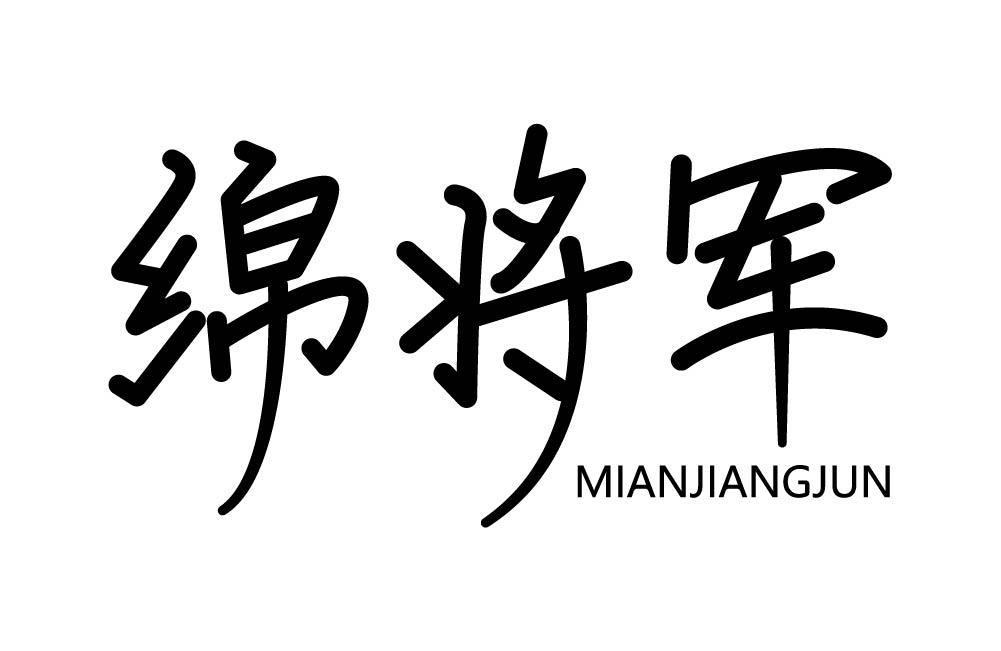 绵将军

MIANJIANGJUN